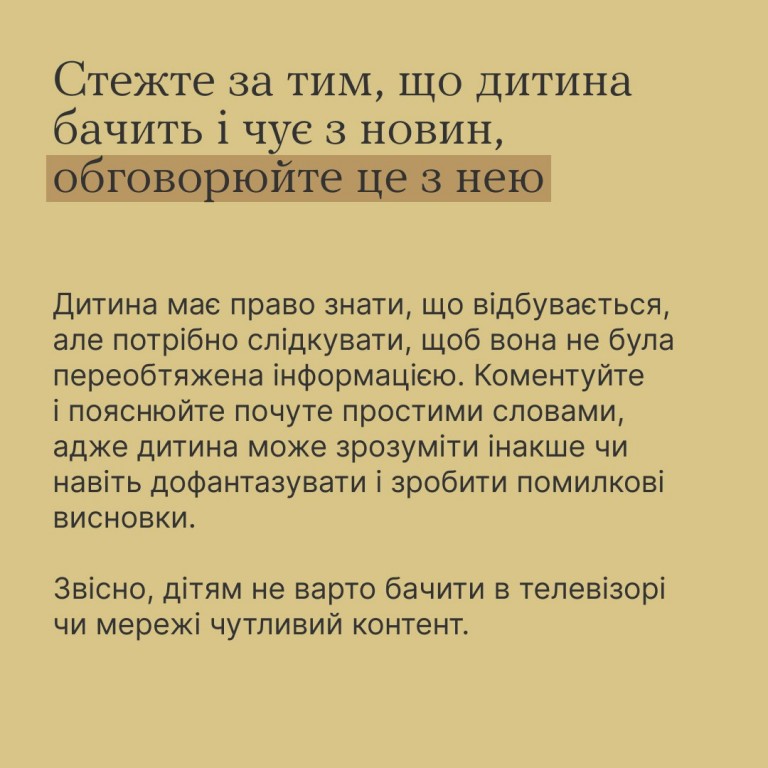 Стежте за тим, що дитина
бачить і чує з новин,
обговорюйте це з нею

Дитина має право знати, що відбувається, але потрібно слідкувати, щоб вона не була переобтяжена інформацією. Коментуйте і пояснюйте почуте простими словами, адже дитина може зрозуміти інакше чи навіть дофантазувати і зробити помилкові висновки.

Звісно, дітям не варто бачити в телевізорі чи мережі чутливий контент.